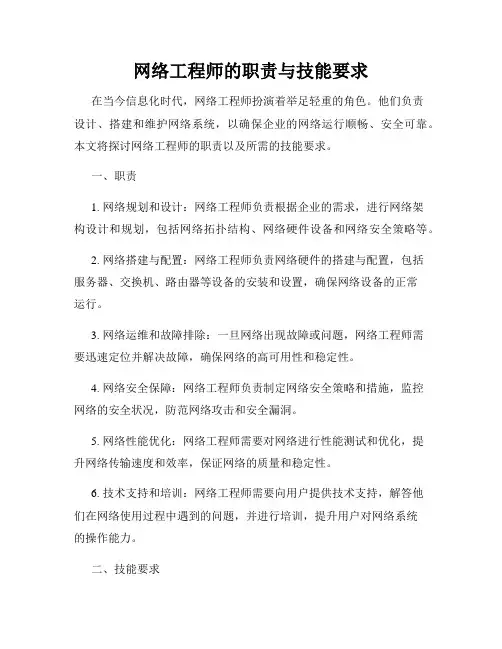 网络工程师的职责与技能要求

在当今信息化时代，网络工程师扮演着举足轻重的角色。他们负责设计、搭建和维护网络系统，以确保企业的网络运行顺畅、安全可靠。本文将探讨网络工程师的职责以及所需的技能要求。

一、职责

1. 网络规划和设计：网络工程师负责根据企业的需求，进行网络架构设计和规划，包括网络拓扑结构、网络硬件设备和网络安全策略等。

2. 网络搭建与配置：网络工程师负责网络硬件的搭建与配置，包括服务器、交换机、路由器等设备的安装和设置，确保网络设备的正常运行。

3. 网络运维和故障排除：一旦网络出现故障或问题，网络工程师需要迅速定位并解决故障，确保网络的高可用性和稳定性。

4. 网络安全保障：网络工程师负责制定网络安全策略和措施，监控网络的安全状况，防范网络攻击和安全漏洞。

5. 网络性能优化：网络工程师需要对网络进行性能测试和优化，提升网络传输速度和效率，保证网络的质量和稳定性。

6. 技术支持和培训：网络工程师需要向用户提供技术支持，解答他们在网络使用过程中遇到的问题，并进行培训，提升用户对网络系统的操作能力。

二、技能要求